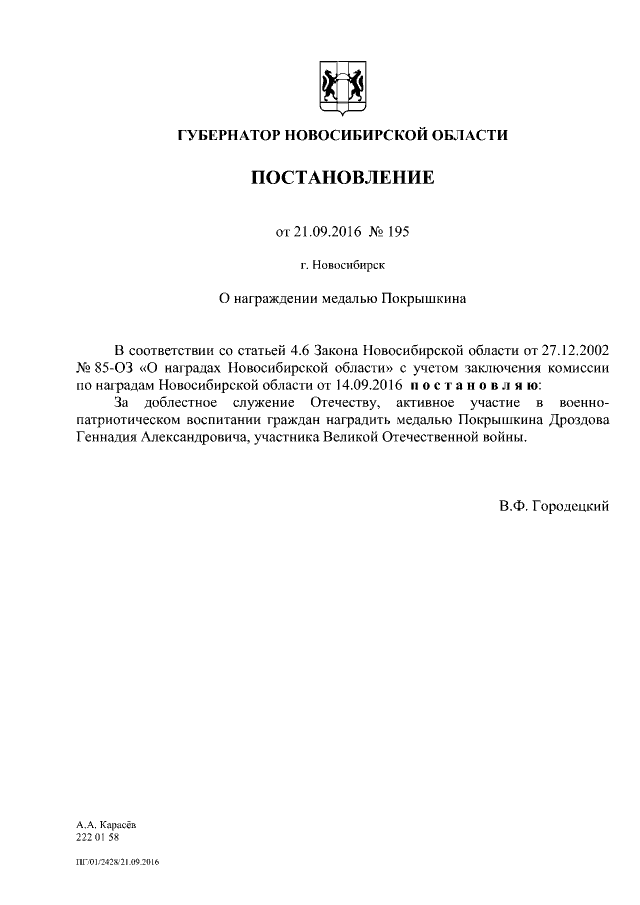 ГУБЕРНАТОР НОВОСИБИРСКОЙ ОБЛАСТИ

ПОСТАНОВЛЕНИЕ

от 21.09.2016 № 195

г. Новосибирск

О награждении медалью Покрышкина

В соответствии со статьей 4.6 Закона Новосибирской области от 27.12.2002 № 85-ОЗ «О наградах Новосибирской области» с учетом заключения комиссии по наградам Новосибирской области от 14.09.2016 п о с т а н о в л я ю:

За доблестное служение Отечеству, активное участие в военно-патриотическом воспитании граждан наградить медалью Покрышкина Дроздова Геннадия Александровича, участника Великой Отечественной войны.

В.Ф. Городецкий

А.А. Карасёва
222 01 58

ПГ/01/2428/21.09.2016